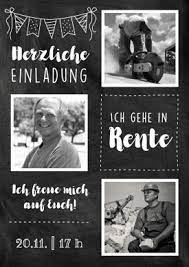 Herzliche
EINLADUNG

ICH GEHE IN
Rente

Ich freue mich auf Euch!

20.11. | 17 h